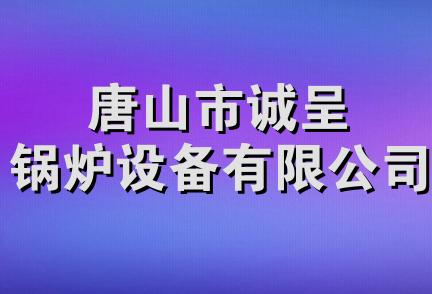 唐山市诚呈
锅炉设备有限公司